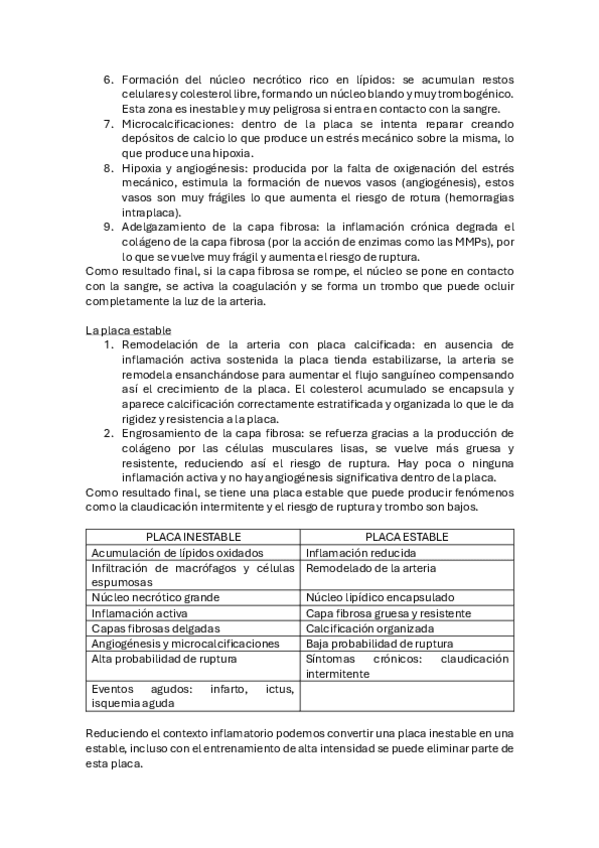 6. Formación del núcleo necrótico rico en lípidos: se acumulan restos celulares y colesterol libre, formando un núcleo blando y muy trombogénico. Esta zona es inestable y muy peligrosa si entra en contacto con la sangre.
7. Microcalcificaciones: dentro de la placa se intenta reparar creando depósitos de calcio lo que produce un estrés mecánico sobre la misma, lo que produce una hipoxia.
8. Hipoxia y angiogénesis: producida por la falta de oxigenación del estrés mecánico, estimula la formación de nuevos vasos (angiogénesis), estos vasos son muy frágiles lo que aumenta el riesgo de rotura (hemorragias intraplaca).
9. Adelgazamiento de la capa fibrosa: la inflamación crónica degrada el colágeno de la capa fibrosa (por la acción de enzimas como las MMPs), por lo que se vuelve muy frágil y aumenta el riesgo de ruptura.

Como resultado final, si la capa fibrosa se rompe, el núcleo se pone en contacto con la sangre, se activa la coagulación y se forma un trombo que puede ocluir completamente la luz de la arteria.

La placa estable
1. Remodelación de la arteria con placa calcificada: en ausencia de inflamación activa sostenida la placa tienda estabilizarse, la arteria se remodela ensanchándose para aumentar el flujo sanguíneo compensando así el crecimiento de la placa. El colesterol acumulado se encapsula y aparece calcificación correctamente estratificada y organizada lo que le da rigidez y resistencia a la placa.
2. Engrosamiento de la capa fibrosa: se refuerza gracias a la producción de colágeno por las células musculares lisas, se vuelve más gruesa y resistente, reduciendo así el riesgo de ruptura. Hay poca o ninguna inflamación activa y no hay angiogénesis significativa dentro de la placa.

Como resultado final, se tiene una placa estable que puede producir fenómenos como la claudicación intermitente y el riesgo de ruptura y trombo son bajos.

| PLACA INESTABLE | PLACA ESTABLE |
|---|---|
| Acumulación de lípidos oxidados | Inflamación reducida |
| Infiltración de macrófagos y células espumosas | Remodelado de la arteria |
| Núcleo necrótico grande | Núcleo lipídico encapsulado |
| Inflamación activa | Capa fibrosa gruesa y resistente |
| Capas fibrosas delgadas | Calcificación organizada |
| Angiogénesis y microcalcificaciones | Baja probabilidad de ruptura |
| Alta probabilidad de ruptura | Síntomas crónicos: claudicación intermitente |
| Eventos agudos: infarto, ictus, isquemia aguda | |

Reduciendo el contexto inflamatorio podemos convertir una placa inestable en una estable, incluso con el entrenamiento de alta intensidad se puede eliminar parte de esta placa.